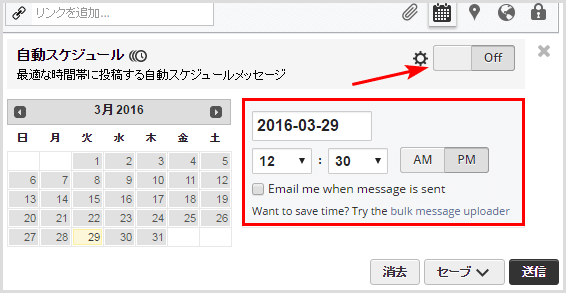 リンクを追加...

自動スケジュール
最適な時間帯に投稿する自動スケジュールメッセージ

Off

3月 2016

| 日 | 月 | 火 | 水 | 木 | 金 | 土 |
|---|---|---|---|---|---|---|
| | | 1 | 2 | 3 | 4 | 5 |
| 6 | 7 | 8 | 9 | 10 | 11 | 12 |
| 13 | 14 | 15 | 16 | 17 | 18 | 19 |
| 20 | 21 | 22 | 23 | 24 | 25 | 26 |
| 27 | 28 | 29 | 30 | 31 | | |

2016-03-29

12 : 30 AM PM

Email me when message is sent

Want to save time? Try the bulk message uploader

消去 セーブ 送信